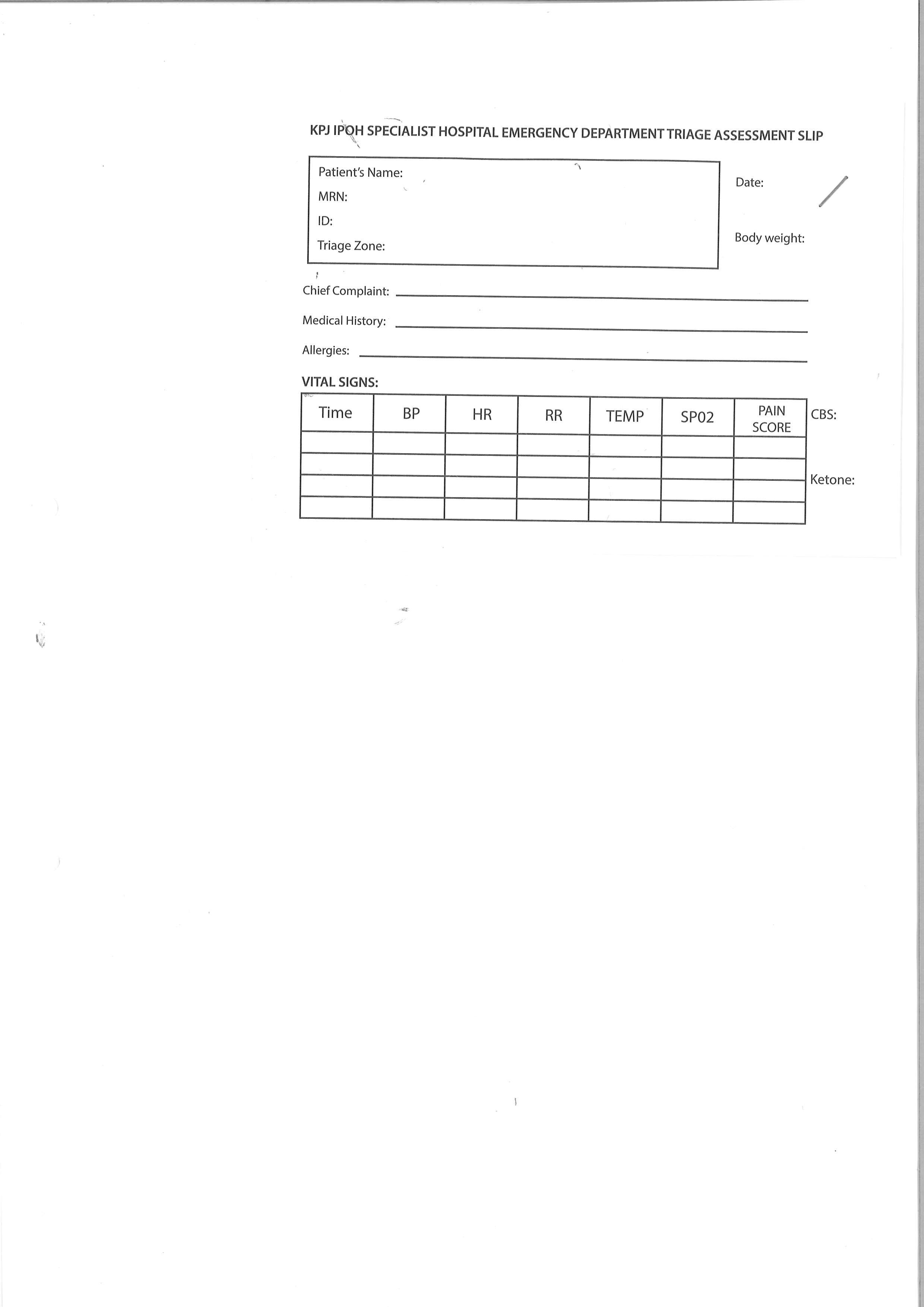 KPJ IPOH SPECIALIST HOSPITAL EMERGENCY DEPARTMENT TRIAGE ASSESSMENT SLIP

Patient's Name:
MRN:
ID:
Triage Zone:

Date:

Body weight:

Chief Complaint:

Medical History:

Allergies:

VITAL SIGNS:

| Time | BP | HR | RR | TEMP | SP02 | PAIN SCORE |
|---|---|---|---|---|---|---|
| | | | | | | |
| | | | | | | |
| | | | | | | |
| | | | | | | |

CBS:

Ketone: